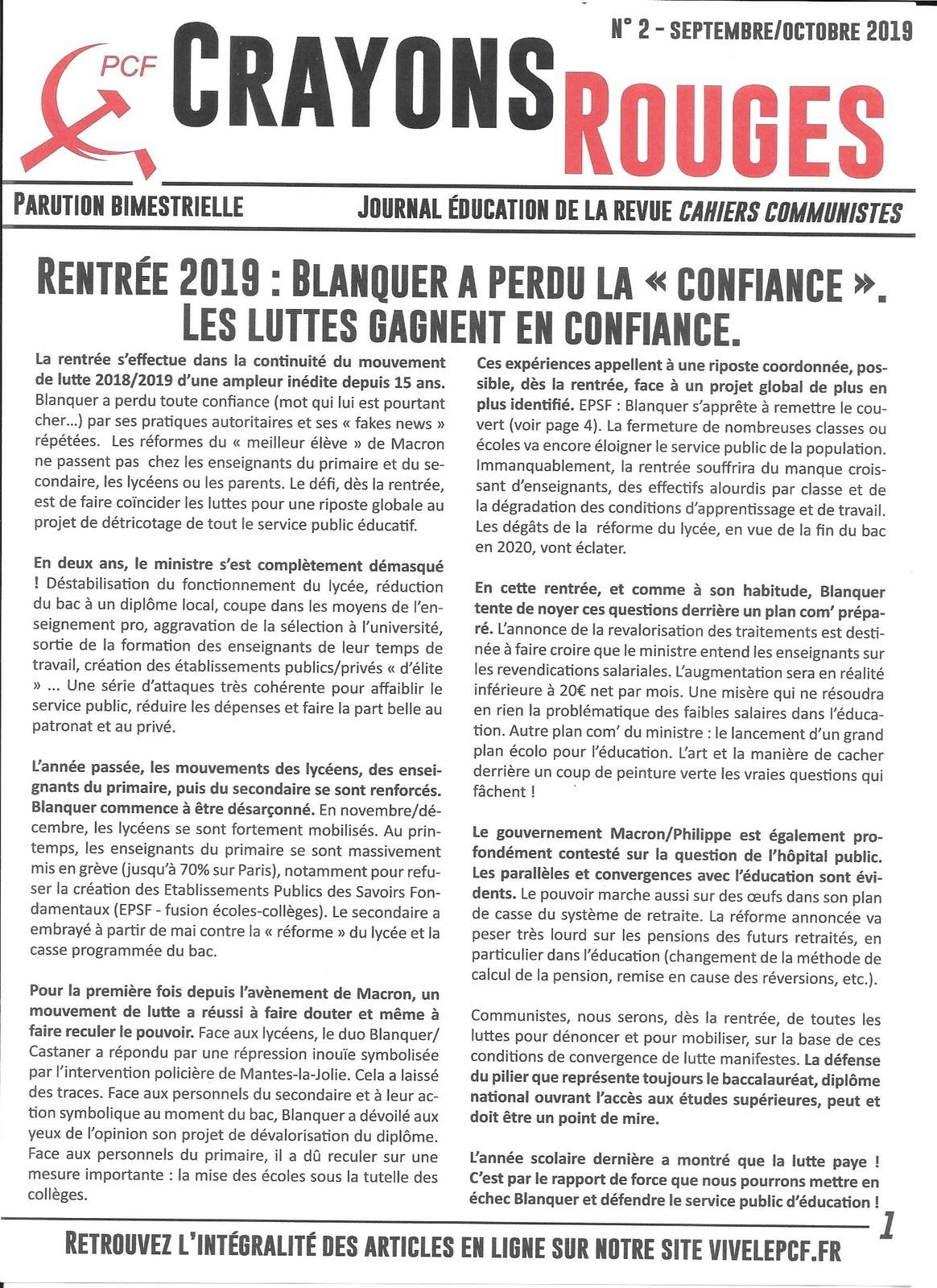 PCF

CRAYONS ROUGES

N° 2 - SEPTEMBRE/OCTOBRE 2019

PARUTION BIMESTRIELLE

JOURNAL ÉDUCATION DE LA REVUE CAHIERS COMMUNISTES

RENTRÉE 2019 : BLANQUER A PERDU LA « CONFIANCE ». LES LUTTES GAGNENT EN CONFIANCE.

La rentrée s'effectue dans la continuité du mouvement de lutte 2018/2019 d'une ampleur inédite depuis 15 ans. Blanquer a perdu toute confiance (mot qui lui est pourtant cher...) par ses pratiques autoritaires et ses « fakes news » répétées. Les réformes du « meilleur élève » de Macron ne passent pas chez les enseignants du primaire et du secondaire, les lycéens ou les parents. Le défi, dès la rentrée, est de faire coïncider les luttes pour une riposte globale au projet de détricotage de tout le service public éducatif.

En deux ans, le ministre s'est complètement démasqué ! Déstabilisation du fonctionnement du lycée, réduction du bac à un diplôme local, coupe dans les moyens de l'enseignement pro, aggravation de la sélection à l'université, sortie de la formation des enseignants de leur temps de travail, création des établissements publics/privés « d'élite » ... Une série d'attaques très cohérente pour affaiblir le service public, réduire les dépenses et faire la part belle au patronat et au privé.

L'année passée, les mouvements des lycéens, des enseignants du primaire, puis du secondaire se sont renforcés. Blanquer commence à être désarçonné. En novembre/décembre, les lycéens se sont fortement mobilisés. Au printemps, les enseignants du primaire se sont massivement mis en grève (jusqu'à 70% sur Paris), notamment pour refuser la création des Etablissements Publics des Savoirs Fondamentaux (EPSF - fusion écoles-collèges). Le secondaire a embrayé à partir de mai contre la « réforme » du lycée et la casse programmée du bac.

Pour la première fois depuis l'avènement de Macron, un mouvement de lutte a réussi à faire douter et même à faire reculer le pouvoir. Face aux lycéens, le duo Blanquer/Castaner a répondu par une répression inouïe symbolisée par l'intervention policière de Mantes-la-Jolie. Cela a laissé des traces. Face aux personnels du secondaire et à leur action symbolique au moment du bac, Blanquer a dévoilé aux yeux de l'opinion son projet de dévalorisation du diplôme. Face aux personnels du primaire, il a dû reculer sur une mesure importante : la mise des écoles sous la tutelle des collèges.

Ces expériences appellent à une riposte coordonnée, possible, dès la rentrée, face à un projet global de plus en plus identifié. EPSF : Blanquer s'apprête à remettre le couvert (voir page 4). La fermeture de nombreuses classes ou écoles va encore éloigner le service public de la population. Immanquablement, la rentrée souffrira du manque croissant d'enseignants, des effectifs alourdis par classe et de la dégradation des conditions d'apprentissage et de travail. Les dégâts de la réforme du lycée, en vue de la fin du bac en 2020, vont éclater.

En cette rentrée, et comme à son habitude, Blanquer tente de noyer ces questions derrière un plan com' préparé. L'annonce de la revalorisation des traitements est destinée à faire croire que le ministre entend les enseignants sur les revendications salariales. L'augmentation sera en réalité inférieure à 20€ net par mois. Une misère qui ne résoudra en rien la problématique des faibles salaires dans l'éducation. Autre plan com' du ministre : le lancement d'un grand plan écolo pour l'éducation. L'art et la manière de cacher derrière un coup de peinture verte les vraies questions qui fâchent !

Le gouvernement Macron/Philippe est également profondément contesté sur la question de l'hôpital public. Les parallèles et convergences avec l'éducation sont évidents. Le pouvoir marche aussi sur des œufs dans son plan de casse du système de retraite. La réforme annoncée va peser très lourd sur les pensions des futurs retraités, en particulier dans l'éducation (changement de la méthode de calcul de la pension, remise en cause des réversions, etc.).

Communistes, nous serons, dès la rentrée, de toutes les luttes pour dénoncer et pour mobiliser, sur la base de ces conditions de convergence de lutte manifestes. La défense du pilier que représente toujours le baccalauréat, diplôme national ouvrant l'accès aux études supérieures, peut et doit être un point de mire.

L'année scolaire dernière a montré que la lutte paye ! C'est par le rapport de force que nous pourrons mettre en échec Blanquer et défendre le service public d'éducation !

1

RETROUVEZ L'INTÉGRALITÉ DES ARTICLES EN LIGNE SUR NOTRE SITE VIVELEPCF.FR